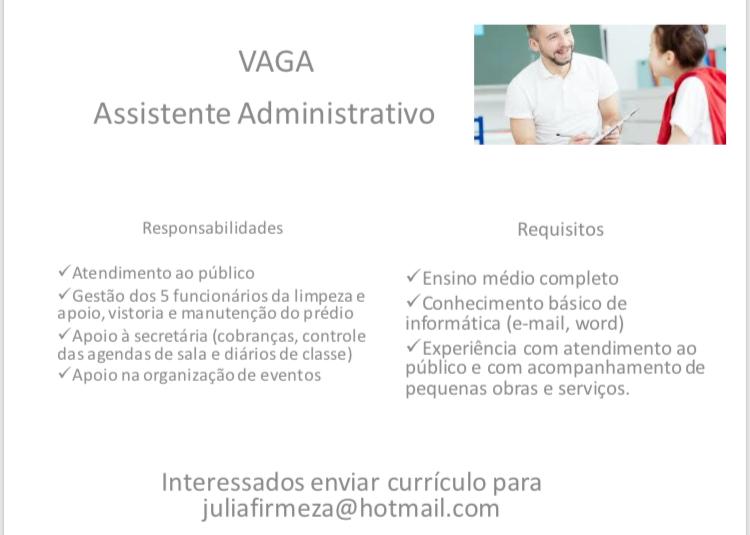 VAGA

Assistente Administrativo

Responsabilidades

✓Atendimento ao público
✓Gestão dos 5 funcionários da limpeza e apoio, vistoria e manutenção do prédio
✓Apoio à secretária (cobranças, controle das agendas de sala e diários de classe)
✓Apoio na organização de eventos

Requisitos

✓Ensino médio completo
✓Conhecimento básico de informática (e-mail, word)
✓Experiência com atendimento ao público e com acompanhamento de pequenas obras e serviços.

Interessados enviar currículo para juliafirmeza@hotmail.com